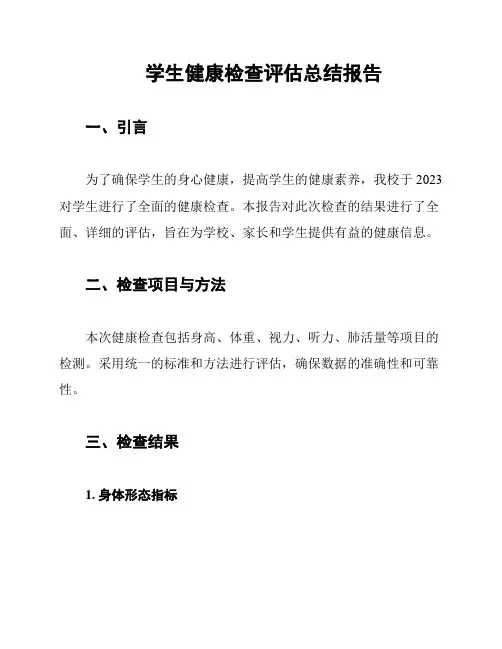 学生健康检查评估总结报告

一、引言

为了确保学生的身心健康，提高学生的健康素养，我校于 2023 对学生进行了全面的健康检查。本报告对此次检查的结果进行了全面、详细的评估，旨在为学校、家长和学生提供有益的健康信息。

二、检查项目与方法

本次健康检查包括身高、体重、视力、听力、肺活量等项目的检测。采用统一的标准和方法进行评估，确保数据的准确性和可靠性。

三、检查结果

1. 身体形态指标